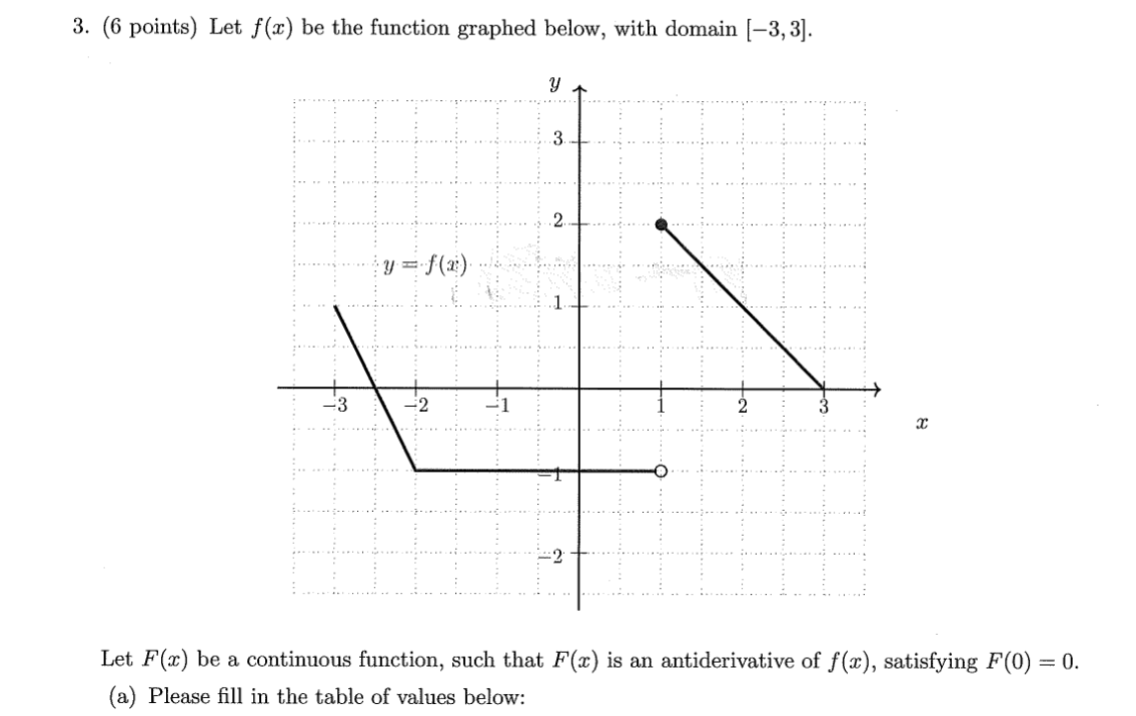 3. (6 points) Let $f(x)$ be the function graphed below, with domain $[-3, 3]$.

$y$

3

2

$y = f(x)$

1

$-3$ $-2$ $-1$ 1 2 3

$x$

$-1$

$-2$

Let $F(x)$ be a continuous function, such that $F(x)$ is an antiderivative of $f(x)$, satisfying $F(0) = 0$.

(a) Please fill in the table of values below: